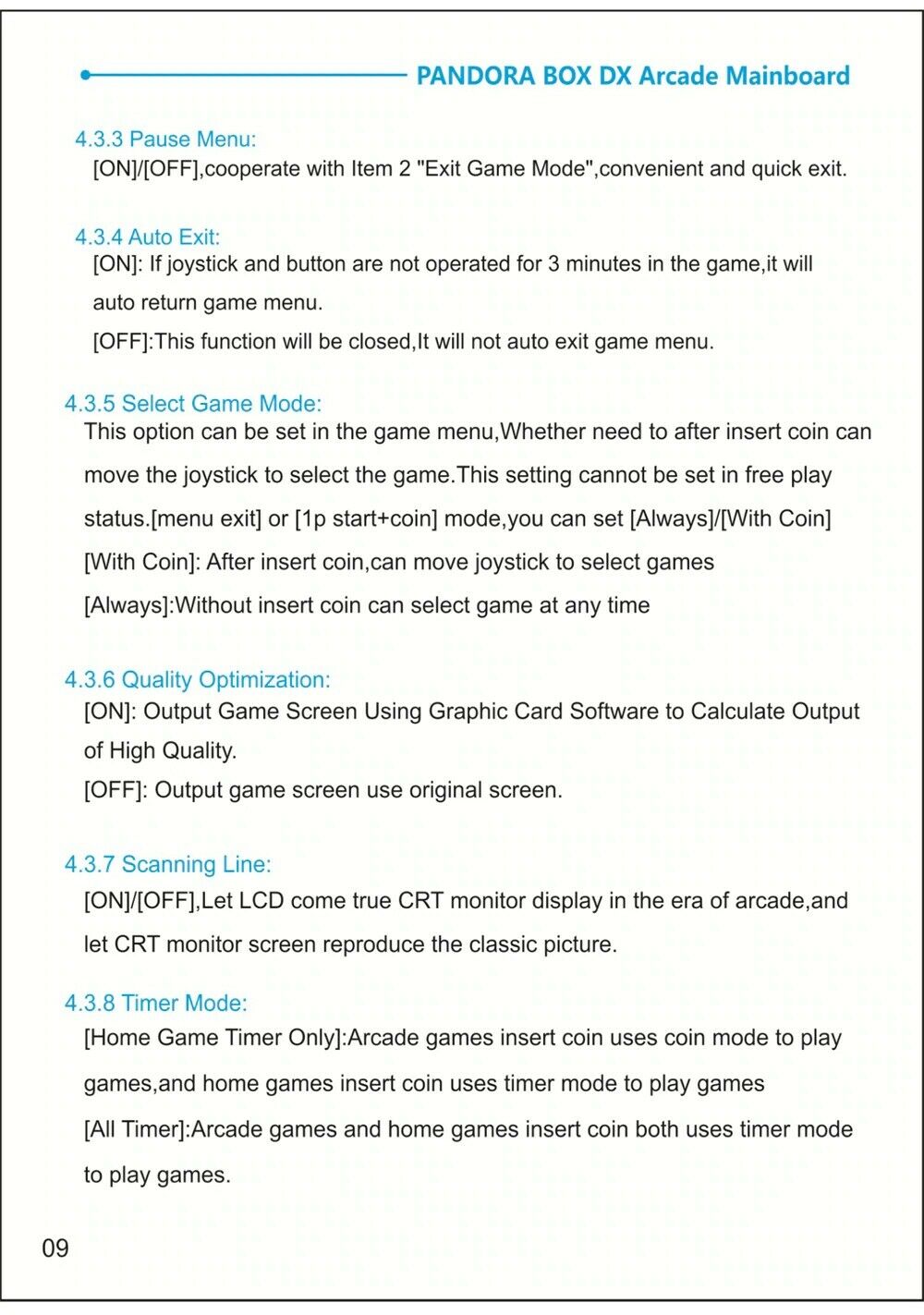 PANDORA BOX DX Arcade Mainboard

4.3.3 Pause Menu:
[ON]/[OFF],cooperate with Item 2 "Exit Game Mode",convenient and quick exit.

4.3.4 Auto Exit:
[ON]: If joystick and button are not operated for 3 minutes in the game,it will auto return game menu.
[OFF]:This function will be closed,It will not auto exit game menu.

4.3.5 Select Game Mode:
This option can be set in the game menu,Whether need to after insert coin can move the joystick to select the game.This setting cannot be set in free play status.[menu exit] or [1p start+coin] mode,you can set [Always]/[With Coin]
[With Coin]: After insert coin,can move joystick to select games
[Always]:Without insert coin can select game at any time

4.3.6 Quality Optimization:
[ON]: Output Game Screen Using Graphic Card Software to Calculate Output of High Quality.
[OFF]: Output game screen use original screen.

4.3.7 Scanning Line:
[ON]/[OFF],Let LCD come true CRT monitor display in the era of arcade,and let CRT monitor screen reproduce the classic picture.

4.3.8 Timer Mode:
[Home Game Timer Only]:Arcade games insert coin uses coin mode to play games,and home games insert coin uses timer mode to play games
[All Timer]:Arcade games and home games insert coin both uses timer mode to play games.

09